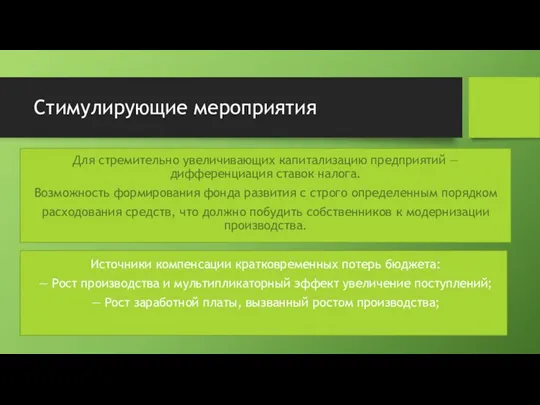 Стимулирующие мероприятия

Для стремительно увеличивающих капитализацию предприятий — дифференциация ставок налога.

Возможность формирования фонда развития с строго определенным порядком

расходования средств, что должно побудить собственников к модернизации производства.

Источники компенсации кратковременных потерь бюджета:

— Рост производства и мультипликаторный эффект увеличение поступлений;

— Рост заработной платы, вызванный ростом производства;